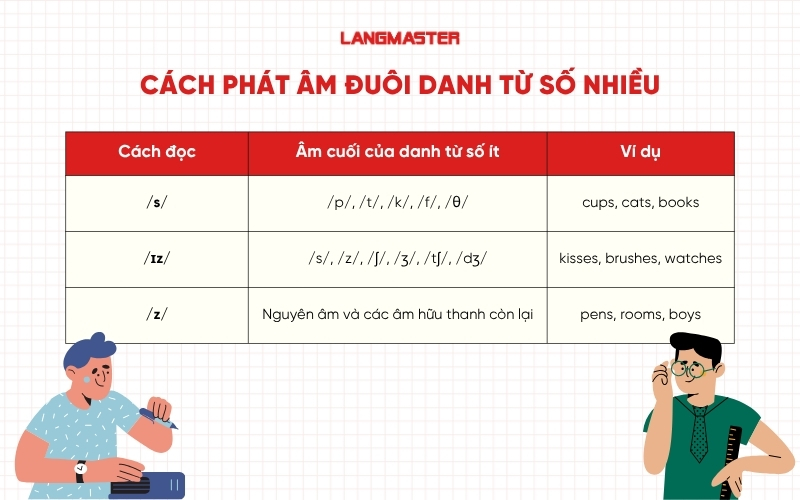 LANGMASTER

CÁCH PHÁT ÂM ĐUÔI DANH TỪ SỐ NHIỀU

| Cách đọc | Âm cuối của danh từ số ít | Ví dụ |
|---|---|---|
| /s/ | /p/, /t/, /k/, /f/, /θ/ | cups, cats, books |
| /ɪz/ | /s/, /z/, /ʃ/, /ʒ/, /tʃ/, /dʒ/ | kisses, brushes, watches |
| /z/ | Nguyên âm và các âm hữu thanh còn lại | pens, rooms, boys |